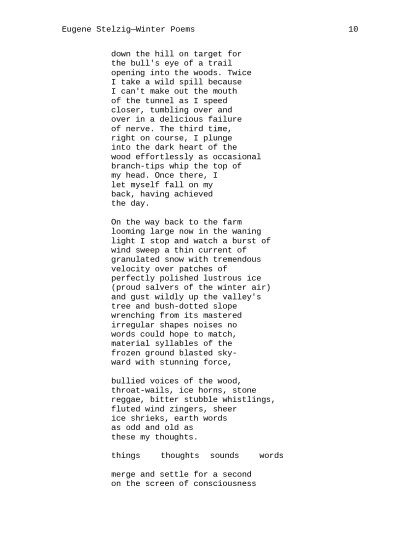 Eugene Stelzig—Winter Poems 10

down the hill on target for
the bull's eye of a trail
opening into the woods. Twice
I take a wild spill because
I can't make out the mouth
of the tunnel as I speed
closer, tumbling over and
over in a delicious failure
of nerve. The third time,
right on course, I plunge
into the dark heart of the
wood effortlessly as occasional
branch-tips whip the top of
my head. Once there, I
let myself fall on my
back, having achieved
the day.

On the way back to the farm
looming large now in the waning
light I stop and watch a burst of
wind sweep a thin current of
granulated snow with tremendous
velocity over patches of
perfectly polished lustrous ice
(proud salvers of the winter air)
and gust wildly up the valley's
tree and bush-dotted slope
wrenching from its mastered
irregular shapes noises no
words could hope to match,
material syllables of the
frozen ground blasted sky-
ward with stunning force,

bullied voices of the wood,
throat-wails, ice horns, stone
reggae, bitter stubble whistlings,
fluted wind zingers, sheer
ice shrieks, earth words
as odd and old as
these my thoughts.

things thoughts sounds words

merge and settle for a second
on the screen of consciousness